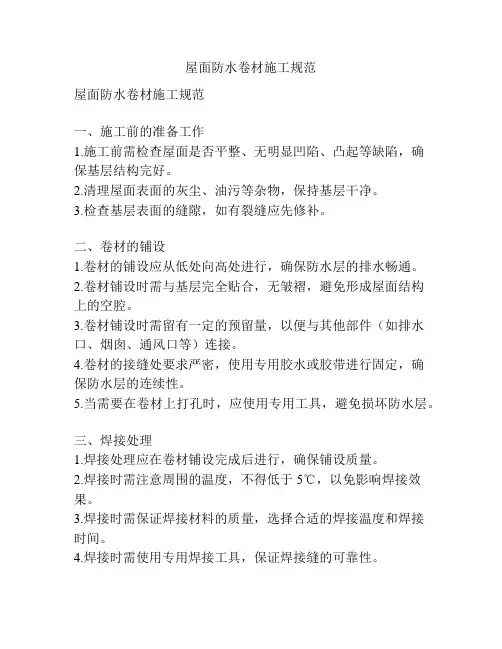 屋面防水卷材施工规范

屋面防水卷材施工规范

一、施工前的准备工作
1.施工前需检查屋面是否平整、无明显凹陷、凸起等缺陷，确保基层结构完好。
2.清理屋面表面的灰尘、油污等杂物，保持基层干净。
3.检查基层表面的缝隙，如有裂缝应先修补。

二、卷材的铺设
1.卷材的铺设应从低处向高处进行，确保防水层的排水畅通。
2.卷材铺设时需与基层完全贴合，无皱褶，避免形成屋面结构上的空腔。
3.卷材铺设时需留有一定的预留量，以便与其他部件（如排水口、烟囱、通风口等）连接。
4.卷材的接缝处要求严密，使用专用胶水或胶带进行固定，确保防水层的连续性。
5.当需要在卷材上打孔时，应使用专用工具，避免损坏防水层。

三、焊接处理
1.焊接处理应在卷材铺设完成后进行，确保铺设质量。
2.焊接时需注意周围的温度，不得低于 5℃，以免影响焊接效果。
3.焊接时需保证焊接材料的质量，选择合适的焊接温度和焊接时间。
4.焊接时需使用专用焊接工具，保证焊接缝的可靠性。